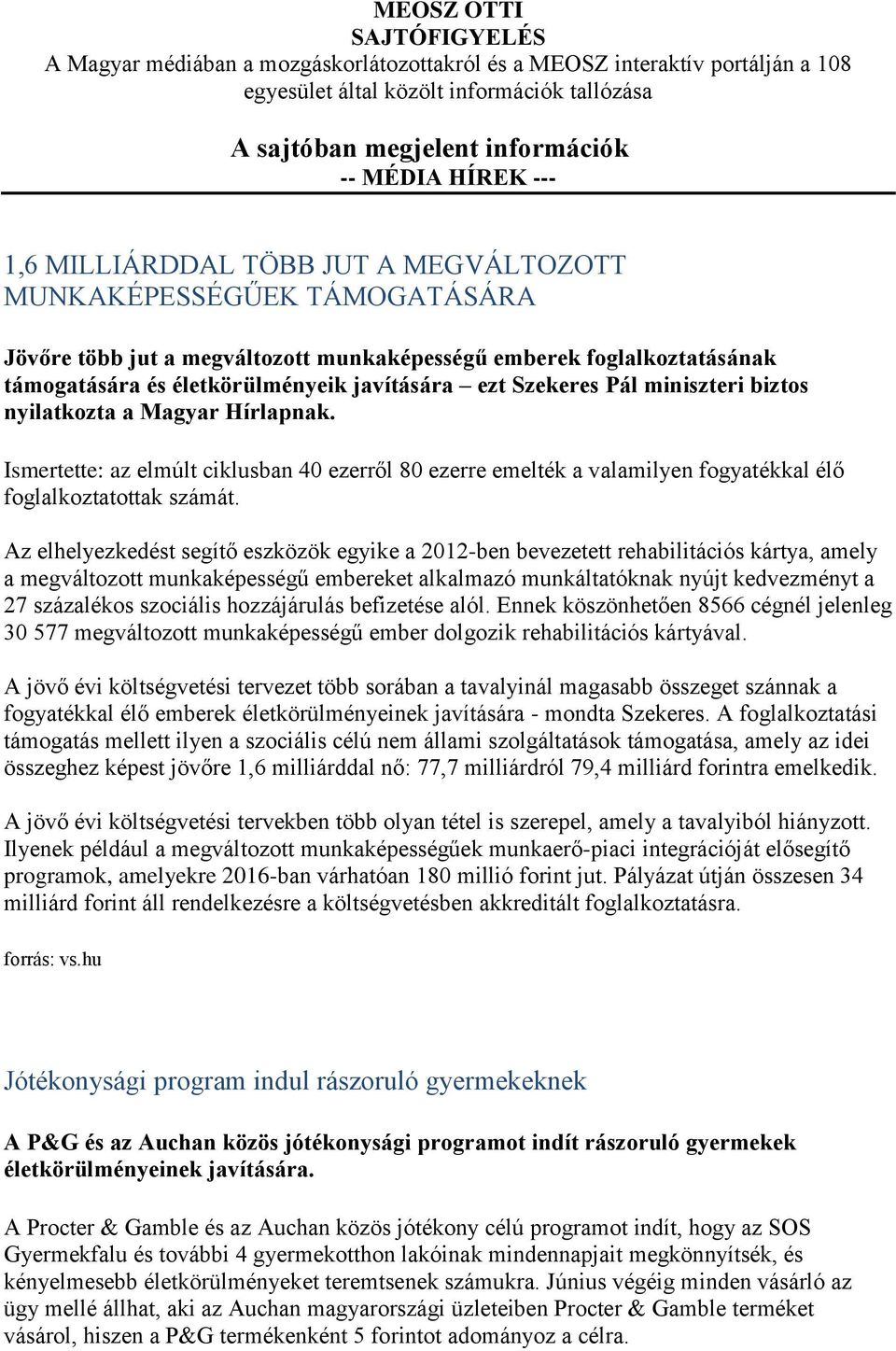 MEOSZ OTTI
SAJTÓFIGYELÉS
A Magyar médiában a mozgáskorlátozottakról és a MEOSZ interaktív portálján a 108 egyesület által közölt információk tallózása

A sajtóban megjelent információk
-- MÉDIA HÍREK ---

1,6 MILLIÁRDDAL TÖBB JUT A MEGVÁLTOZOTT MUNKAKÉPESSÉGŰEK TÁMOGATÁSÁRA

Jövőre több jut a megváltozott munkaképességű emberek foglalkoztatásának támogatására és életkörülményeik javítására – ezt Szekeres Pál miniszteri biztos nyilatkozta a Magyar Hírlapnak.

Ismertette: az elmúlt ciklusban 40 ezerről 80 ezerre emelték a valamilyen fogyatékkal élő foglalkoztatottak számát.

Az elhelyezkedést segítő eszközök egyike a 2012-ben bevezetett rehabilitációs kártya, amely a megváltozott munkaképességű embereket alkalmazó munkáltatóknak nyújt kedvezményt a 27 százalékos szociális hozzájárulás befizetése alól. Ennek köszönhetően 8566 cégnél jelenleg 30 577 megváltozott munkaképességű ember dolgozik rehabilitációs kártyával.

A jövő évi költségvetési tervezet több sorában a tavalyinál magasabb összeget szánnak a fogyatékkal élő emberek életkörülményeinek javítására - mondta Szekeres. A foglalkoztatási támogatás mellett ilyen a szociális célú nem állami szolgáltatások támogatása, amely az idei összeghez képest jövőre 1,6 milliárddal nő: 77,7 milliárdról 79,4 milliárd forintra emelkedik.

A jövő évi költségvetési tervekben több olyan tétel is szerepel, amely a tavalyiból hiányzott. Ilyenek például a megváltozott munkaképességűek munkaerő-piaci integrációját elősegítő programok, amelyekre 2016-ban várhatóan 180 millió forint jut. Pályázat útján összesen 34 milliárd forint áll rendelkezésre a költségvetésben akkreditált foglalkoztatásra.

forrás: vs.hu

Jótékonysági program indul rászoruló gyermekeknek

A P&G és az Auchan közös jótékonysági programot indít rászoruló gyermekek életkörülményeinek javítására.

A Procter & Gamble és az Auchan közös jótékony célú programot indít, hogy az SOS Gyermekfalu és további 4 gyermekotthon lakóinak mindennapjait megkönnyítsék, és kényelmesebb életkörülményeket teremtsenek számukra. Június végéig minden vásárló az ügy mellé állhat, aki az Auchan magyarországi üzleteiben Procter & Gamble terméket vásárol, hiszen a P&G termékenként 5 forintot adományoz a célra.